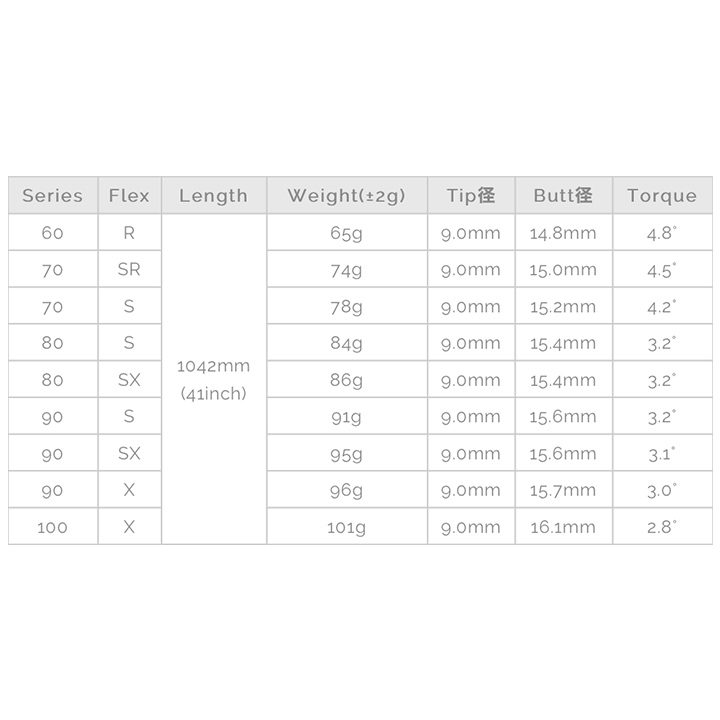 | Series | Flex | Length | Weight(±2g) | Tip径 | Butt径 | Torque |
|---|---|---|---|---|---|---|
| 60 | R | 1042mm (41inch) | 65g | 9.0mm | 14.8mm | 4.8° |
| 70 | SR | | 74g | 9.0mm | 15.0mm | 4.5° |
| 70 | S | | 78g | 9.0mm | 15.2mm | 4.2° |
| 80 | S | | 84g | 9.0mm | 15.4mm | 3.2° |
| 80 | SX | | 86g | 9.0mm | 15.4mm | 3.2° |
| 90 | S | | 91g | 9.0mm | 15.6mm | 3.2° |
| 90 | SX | | 95g | 9.0mm | 15.6mm | 3.1° |
| 90 | X | | 96g | 9.0mm | 15.7mm | 3.0° |
| 100 | X | | 101g | 9.0mm | 16.1mm | 2.8° |